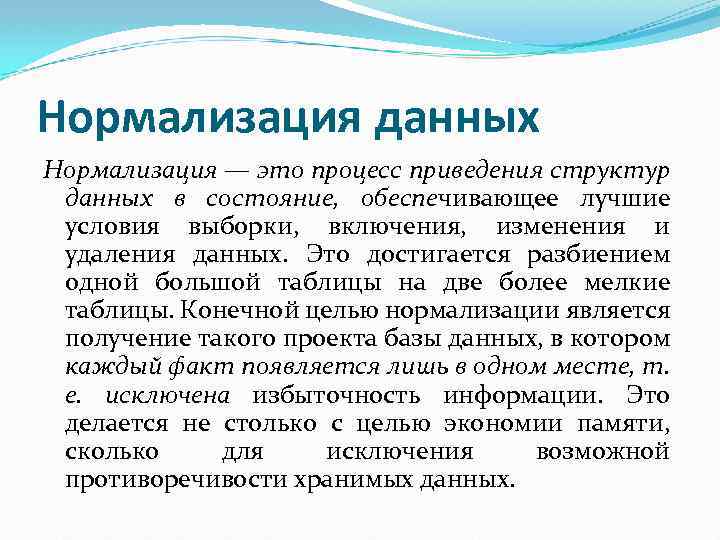 Нормализация данных

Нормализация — это процесс приведения структур данных в состояние, обеспечивающее лучшие условия выборки, включения, изменения и удаления данных. Это достигается разбиением одной большой таблицы на две более мелкие таблицы. Конечной целью нормализации является получение такого проекта базы данных, в котором каждый факт появляется лишь в одном месте, т. е. исключена избыточность информации. Это делается не столько с целью экономии памяти, сколько для исключения возможной противоречивости хранимых данных.